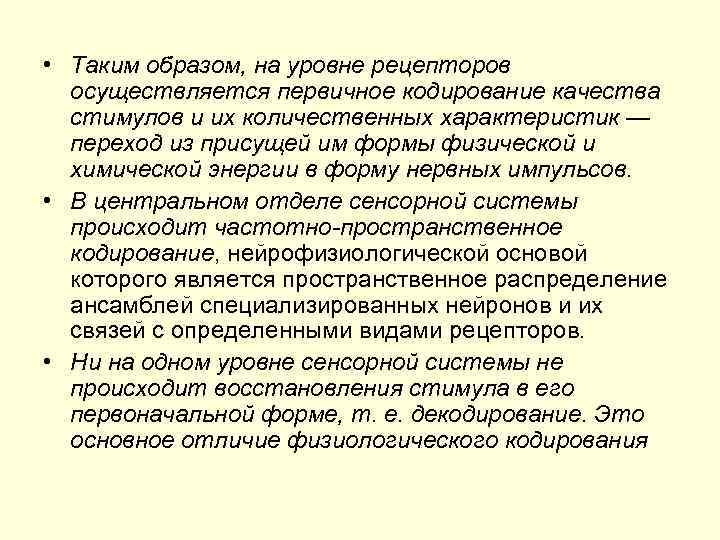 • Таким образом, на уровне рецепторов осуществляется первичное кодирование качества стимулов и их количественных характеристик — переход из присущей им формы физической и химической энергии в форму нервных импульсов.

• В центральном отделе сенсорной системы происходит частотно-пространственное кодирование, нейрофизиологической основой которого является пространственное распределение ансамблей специализированных нейронов и их связей с определенными видами рецепторов.

• Ни на одном уровне сенсорной системы не происходит восстановления стимула в его первоначальной форме, т. е. декодирование. Это основное отличие физиологического кодирования